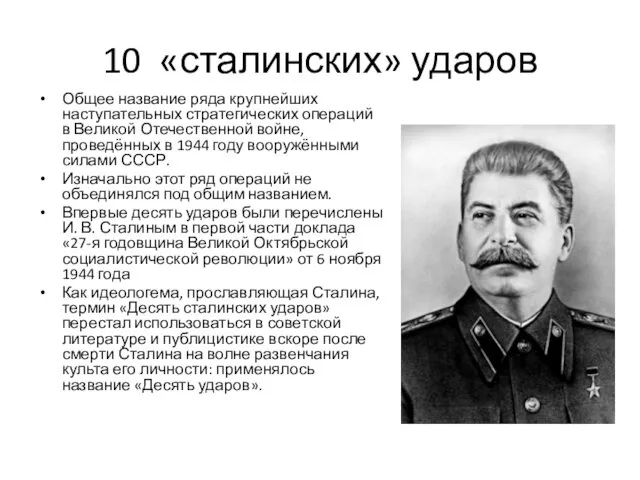 10 «сталинских» ударов

• Общее название ряда крупнейших наступательных стратегических операций в Великой Отечественной войне, проведённых в 1944 году вооружёнными силами СССР.
• Изначально этот ряд операций не объединялся под общим названием.
• Впервые десять ударов были перечислены И. В. Сталиным в первой части доклада «27-я годовщина Великой Октябрьской социалистической революции» от 6 ноября 1944 года
• Как идеологема, прославляющая Сталина, термин «Десять сталинских ударов» перестал использоваться в советской литературе и публицистике вскоре после смерти Сталина на волне развенчания культа его личности: применялось название «Десять ударов».